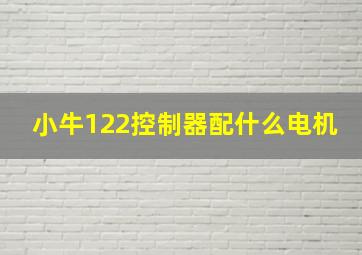 小牛122控制器配什么电机